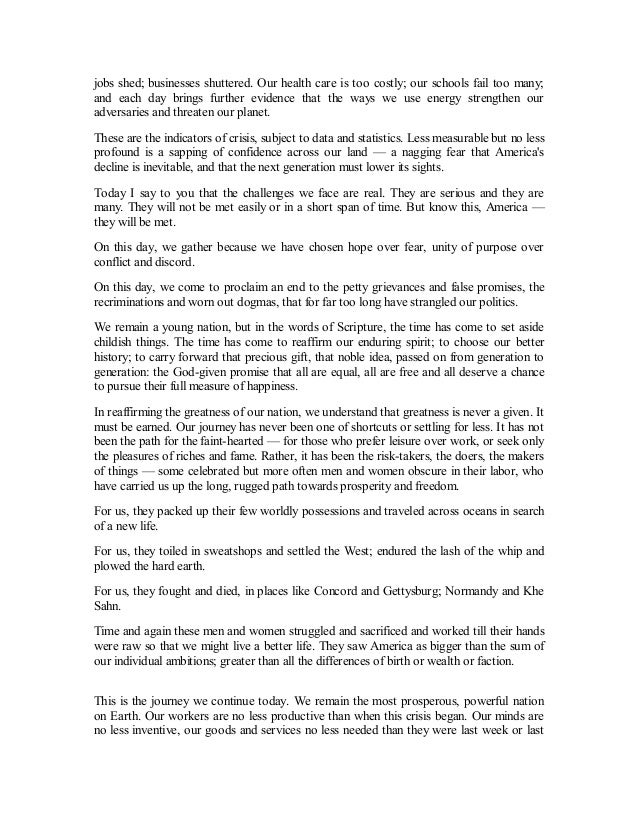 jobs shed; businesses shuttered. Our health care is too costly; our schools fail too many; and each day brings further evidence that the ways we use energy strengthen our adversaries and threaten our planet.

These are the indicators of crisis, subject to data and statistics. Less measurable but no less profound is a sapping of confidence across our land — a nagging fear that America's decline is inevitable, and that the next generation must lower its sights.

Today I say to you that the challenges we face are real. They are serious and they are many. They will not be met easily or in a short span of time. But know this, America — they will be met.

On this day, we gather because we have chosen hope over fear, unity of purpose over conflict and discord.

On this day, we come to proclaim an end to the petty grievances and false promises, the recriminations and worn out dogmas, that for far too long have strangled our politics.

We remain a young nation, but in the words of Scripture, the time has come to set aside childish things. The time has come to reaffirm our enduring spirit; to choose our better history; to carry forward that precious gift, that noble idea, passed on from generation to generation: the God-given promise that all are equal, all are free and all deserve a chance to pursue their full measure of happiness.

In reaffirming the greatness of our nation, we understand that greatness is never a given. It must be earned. Our journey has never been one of shortcuts or settling for less. It has not been the path for the faint-hearted — for those who prefer leisure over work, or seek only the pleasures of riches and fame. Rather, it has been the risk-takers, the doers, the makers of things — some celebrated but more often men and women obscure in their labor, who have carried us up the long, rugged path towards prosperity and freedom.

For us, they packed up their few worldly possessions and traveled across oceans in search of a new life.

For us, they toiled in sweatshops and settled the West; endured the lash of the whip and plowed the hard earth.

For us, they fought and died, in places like Concord and Gettysburg; Normandy and Khe Sahn.

Time and again these men and women struggled and sacrificed and worked till their hands were raw so that we might live a better life. They saw America as bigger than the sum of our individual ambitions; greater than all the differences of birth or wealth or faction.

This is the journey we continue today. We remain the most prosperous, powerful nation on Earth. Our workers are no less productive than when this crisis began. Our minds are no less inventive, our goods and services no less needed than they were last week or last